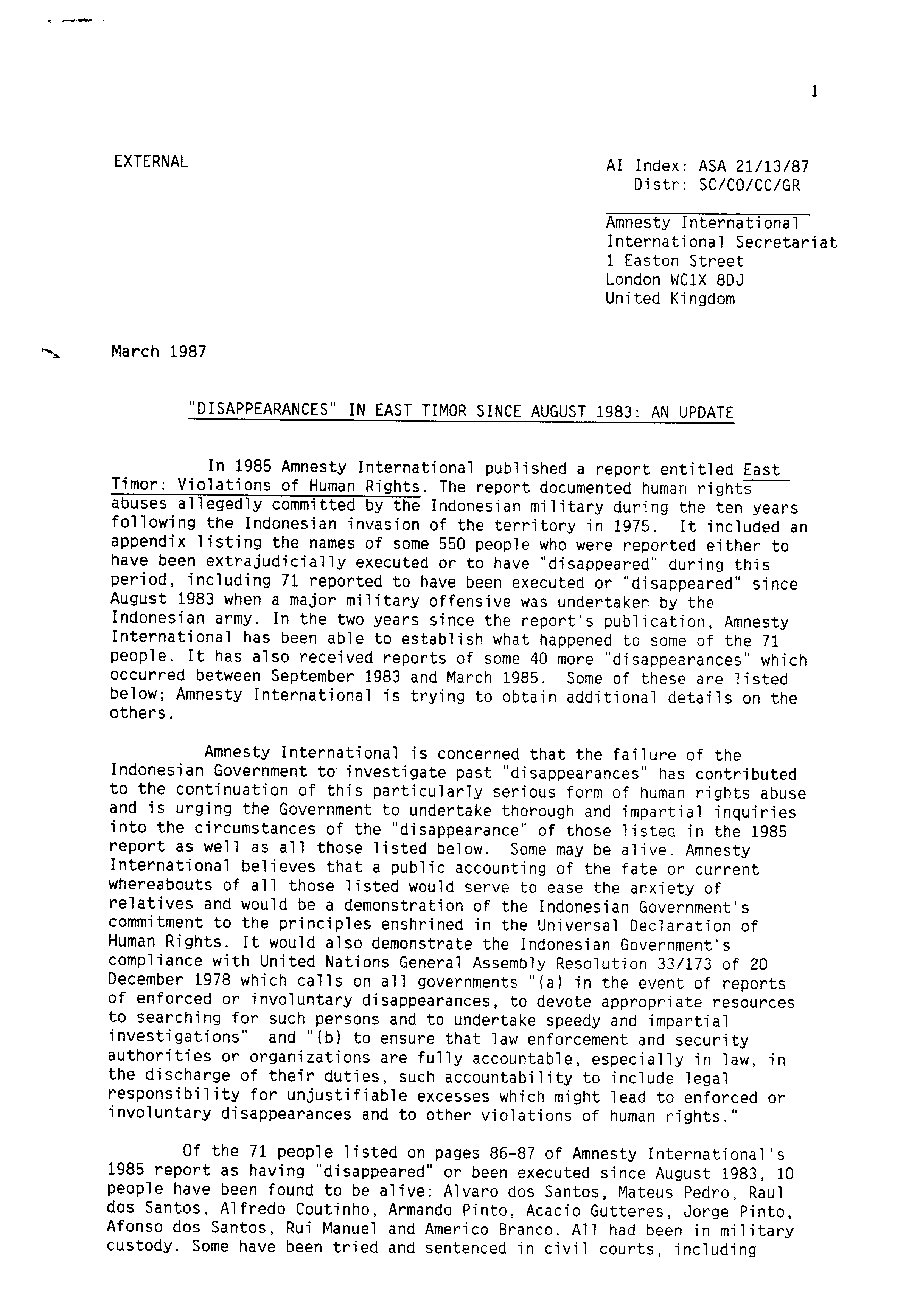 1

EXTERNAL

AI Index: ASA 21/13/87
Distr: SC/CO/CC/GR

Amnesty International
International Secretariat
1 Easton Street
London WC1X 8DJ
United Kingdom

March 1987

"DISAPPEARANCES" IN EAST TIMOR SINCE AUGUST 1983: AN UPDATE

In 1985 Amnesty International published a report entitled East Timor: Violations of Human Rights. The report documented human rights abuses allegedly committed by the Indonesian military during the ten years following the Indonesian invasion of the territory in 1975. It included an appendix listing the names of some 550 people who were reported either to have been extrajudicially executed or to have "disappeared" during this period, including 71 reported to have been executed or "disappeared" since August 1983 when a major military offensive was undertaken by the Indonesian army. In the two years since the report's publication, Amnesty International has been able to establish what happened to some of the 71 people. It has also received reports of some 40 more "disappearances" which occurred between September 1983 and March 1985. Some of these are listed below; Amnesty International is trying to obtain additional details on the others.

Amnesty International is concerned that the failure of the Indonesian Government to investigate past "disappearances" has contributed to the continuation of this particularly serious form of human rights abuse and is urging the Government to undertake thorough and impartial inquiries into the circumstances of the "disappearance" of those listed in the 1985 report as well as all those listed below. Some may be alive. Amnesty International believes that a public accounting of the fate or current whereabouts of all those listed would serve to ease the anxiety of relatives and would be a demonstration of the Indonesian Government's commitment to the principles enshrined in the Universal Declaration of Human Rights. It would also demonstrate the Indonesian Government's compliance with United Nations General Assembly Resolution 33/173 of 20 December 1978 which calls on all governments "(a) in the event of reports of enforced or involuntary disappearances, to devote appropriate resources to searching for such persons and to undertake speedy and impartial investigations" and "(b) to ensure that law enforcement and security authorities or organizations are fully accountable, especially in law, in the discharge of their duties, such accountability to include legal responsibility for unjustifiable excesses which might lead to enforced or involuntary disappearances and to other violations of human rights."

Of the 71 people listed on pages 86-87 of Amnesty International's 1985 report as having "disappeared" or been executed since August 1983, 10 people have been found to be alive: Alvaro dos Santos, Mateus Pedro, Raul dos Santos, Alfredo Coutinho, Armando Pinto, Acacio Gutteres, Jorge Pinto, Afonso dos Santos, Rui Manuel and Americo Branco. All had been in military custody. Some have been tried and sentenced in civil courts, including